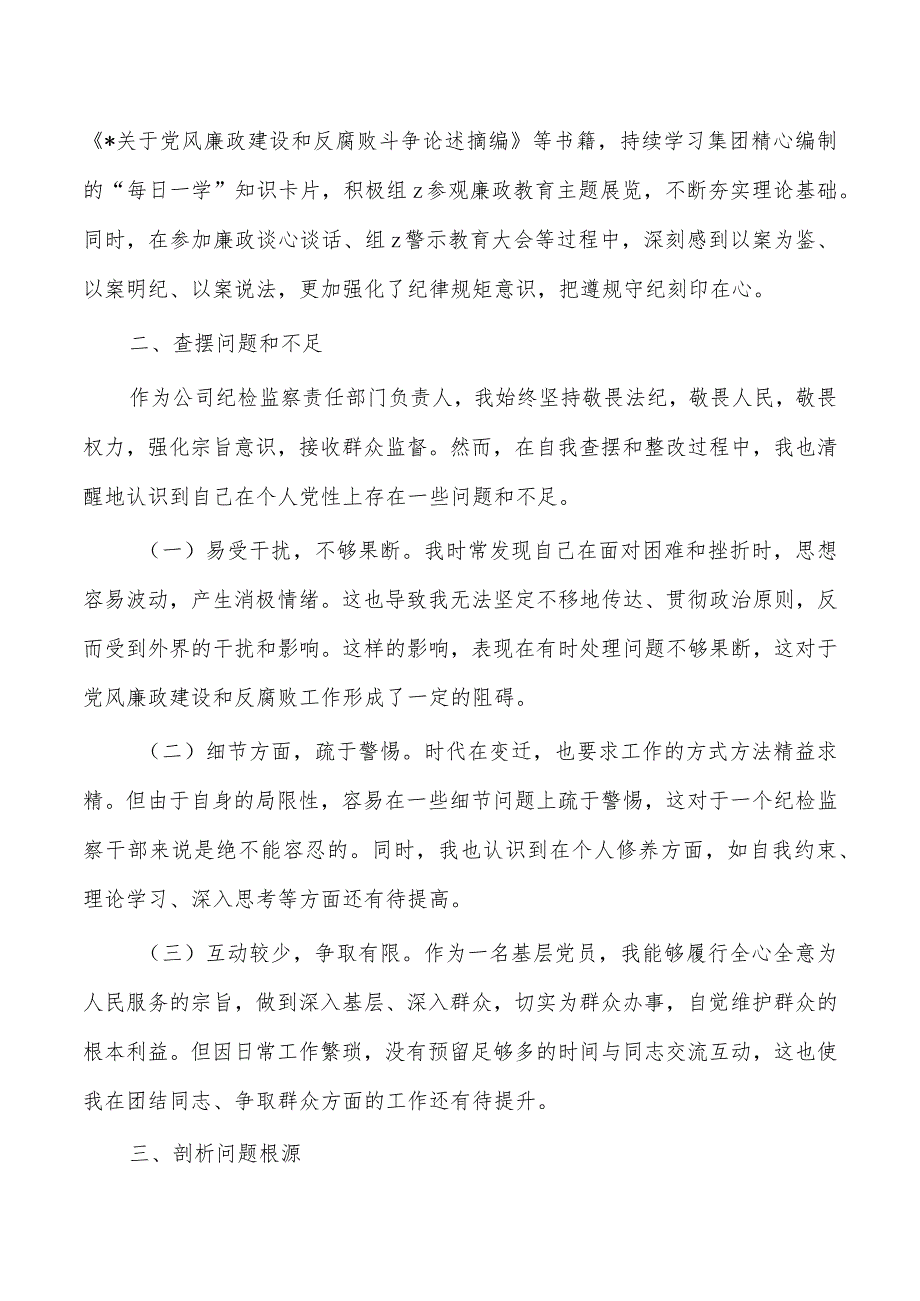 《*关于党风廉政建设和反腐败斗争论述摘编》等书籍，持续学习集团精心编制的“每日一学”知识卡片，积极组z参观廉政教育主题展览，不断夯实理论基础。同时，在参加廉政谈心谈话、组z警示教育大会等过程中，深刻感到以案为鉴、以案明纪、以案说法，更加强化了纪律规矩意识，把遵规守纪刻印在心。

二、查摆问题和不足

作为公司纪检监察责任部门负责人，我始终坚持敬畏法纪，敬畏人民，敬畏权力，强化宗旨意识，接收群众监督。然而，在自我查摆和整改过程中，我也清醒地认识到自己在个人党性上存在一些问题和不足。

（一）易受干扰，不够果断。我时常发现自己在面对困难和挫折时，思想容易波动，产生消极情绪。这也导致我无法坚定不移地传达、贯彻政治原则，反而受到外界的干扰和影响。这样的影响，表现在有时处理问题不够果断，这对于党风廉政建设和反腐败工作形成了一定的阻碍。

（二）细节方面，疏于警惕。时代在变迁，也要求工作的方式方法精益求精。但由于自身的局限性，容易在一些细节问题上疏于警惕，这对于一个纪检监察干部来说是绝不能容忍的。同时，我也认识到在个人修养方面，如自我约束、理论学习、深入思考等方面还有待提高。

（三）互动较少，争取有限。作为一名基层党员，我能够履行全心全意为人民服务的宗旨，做到深入基层、深入群众，切实为群众办事，自觉维护群众的根本利益。但因日常工作繁琐，没有预留足够多的时间与同志交流互动，这也使我在团结同志、争取群众方面的工作还有待提升。

三、剖析问题根源